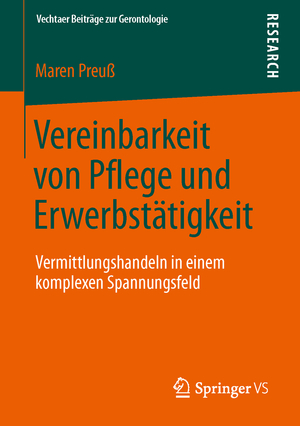 Vechtaer Beiträge zur Gerontologie

RESEARCH

Maren Preuß

Vereinbarkeit von Pflege und Erwerbstätigkeit

Vermittlungshandeln in einem komplexen Spannungsfeld

Springer VS